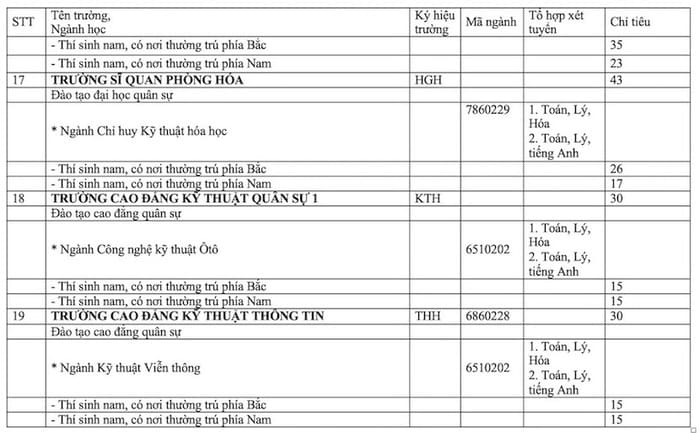 | STT | Tên trường, Ngành học | Ký hiệu trường | Mã ngành | Tổ hợp xét tuyển | Chỉ tiêu |
|---|---|---|---|---|---|
| | - Thí sinh nam, có nơi thường trú phía Bắc | | | | 35 |
| | - Thí sinh nam, có nơi thường trú phía Nam | | | | 23 |
| 17 | **TRƯỜNG SĨ QUAN PHÒNG HÓA** | HGH | | | 43 |
| | Đào tạo đại học quân sự | | | | |
| | * Ngành Chỉ huy Kỹ thuật hóa học | | 7860229 | 1. Toán, Lý, Hóa 2. Toán, Lý, tiếng Anh | |
| | - Thí sinh nam, có nơi thường trú phía Bắc | | | | 26 |
| | - Thí sinh nam, có nơi thường trú phía Nam | | | | 17 |
| 18 | **TRƯỜNG CAO ĐẲNG KỸ THUẬT QUÂN SỰ 1** | KTH | | | 30 |
| | Đào tạo cao đẳng quân sự | | | | |
| | * Ngành Công nghệ kỹ thuật Ôtô | | 6510202 | 1. Toán, Lý, Hóa 2. Toán, Lý, tiếng Anh | |
| | - Thí sinh nam, có nơi thường trú phía Bắc | | | | 15 |
| | - Thí sinh nam, có nơi thường trú phía Nam | | | | 15 |
| 19 | **TRƯỜNG CAO ĐẲNG KỸ THUẬT THÔNG TIN** | THH | 6860228 | | 30 |
| | Đào tạo cao đẳng quân sự | | | | |
| | * Ngành Kỹ thuật Viễn thông | | 6510202 | 1. Toán, Lý, Hóa 2. Toán, Lý, tiếng Anh | |
| | - Thí sinh nam, có nơi thường trú phía Bắc | | | | 15 |
| | - Thí sinh nam, có nơi thường trú phía Nam | | | | 15 |